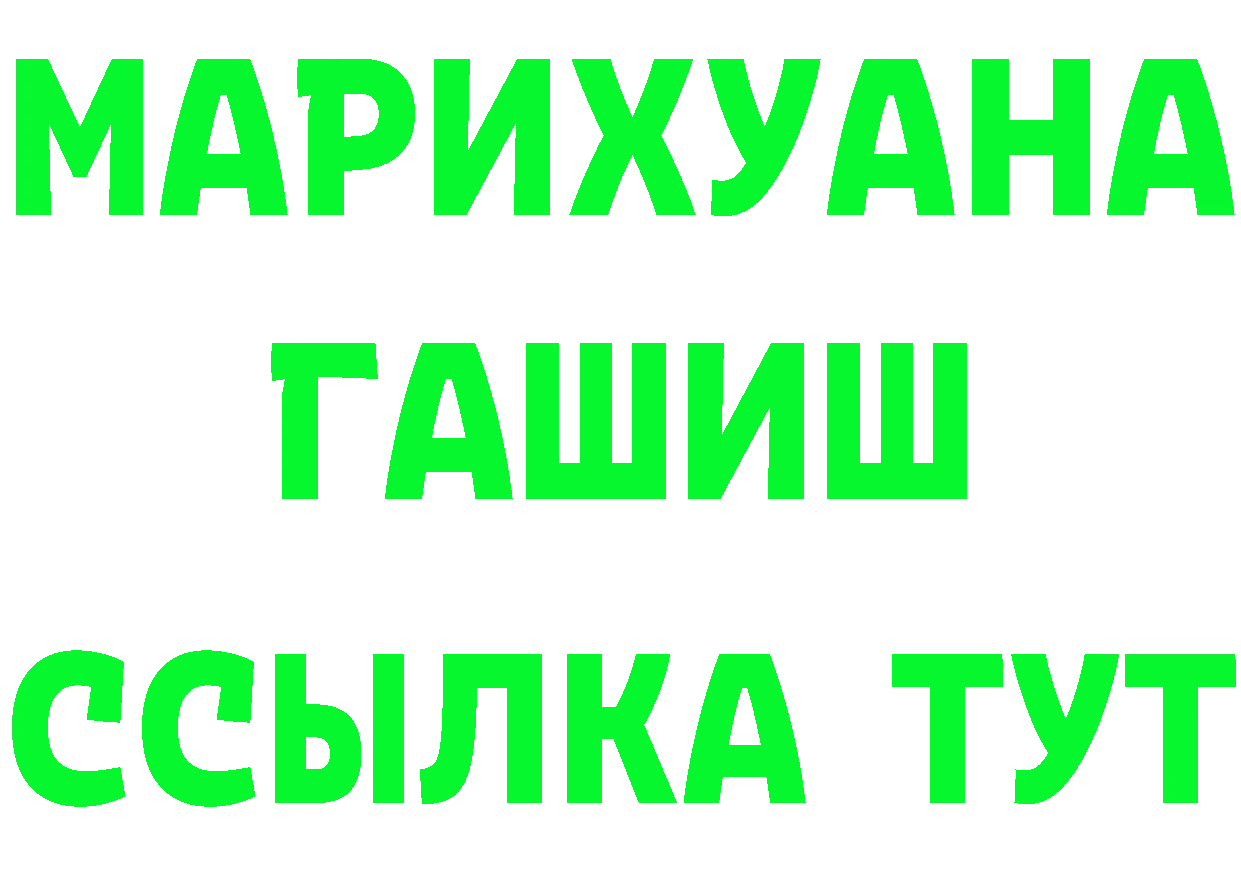 МАРИХУАНА
ГАШИШ
ССЫЛКА ТУТ